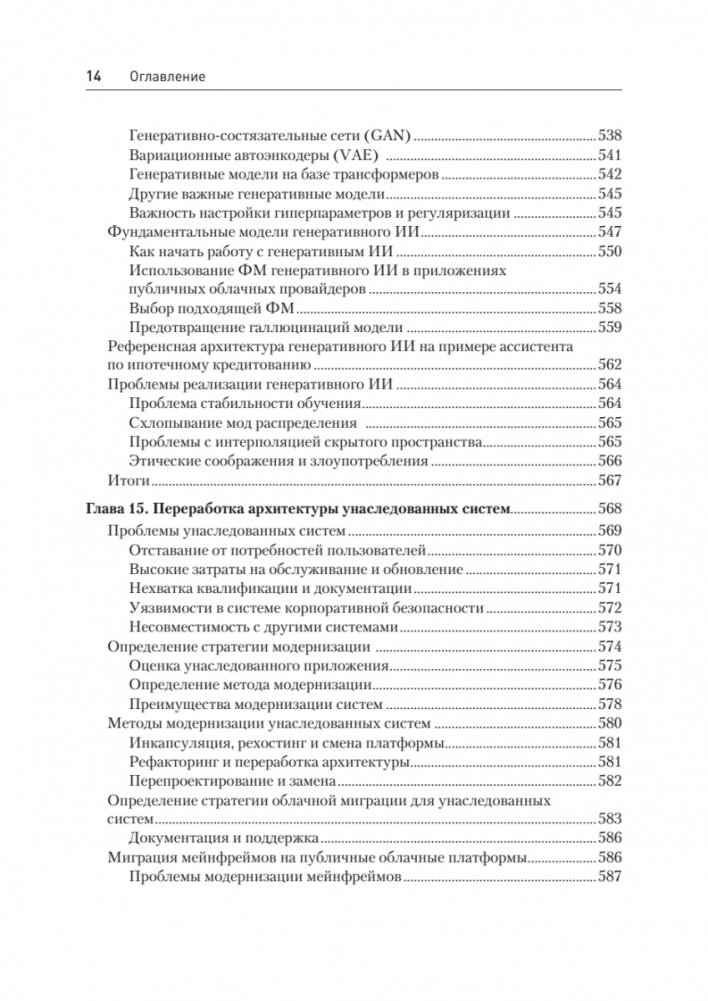 14 Оглавление

Генеративно-состязательные сети (GAN) 538
Вариационные автоэнкодеры (VAE) 541
Генеративные модели на базе трансформеров 542
Другие важные генеративные модели 545
Важность настройки гиперпараметров и регуляризации 545
Фундаментальные модели генеративного ИИ 547
Как начать работу с генеративным ИИ 550
Использование ФМ генеративного ИИ в приложениях публичных облачных провайдеров 554
Выбор подходящей ФМ 558
Предотвращение галлюцинаций модели 559
Референсная архитектура генеративного ИИ на примере ассистента по ипотечному кредитованию 562
Проблемы реализации генеративного ИИ 564
Проблема стабильности обучения 564
Схлопывание мод распределения 565
Проблемы с интерполяцией скрытого пространства 565
Этические соображения и злоупотребления 566
Итоги 567

Глава 15. Переработка архитектуры унаследованных систем 568
Проблемы унаследованных систем 569
Отставание от потребностей пользователей 570
Высокие затраты на обслуживание и обновление 571
Нехватка квалификации и документации 571
Уязвимости в системе корпоративной безопасности 572
Несовместимость с другими системами 573
Определение стратегии модернизации 574
Оценка унаследованного приложения 575
Определение метода модернизации 576
Преимущества модернизации систем 578
Методы модернизации унаследованных систем 580
Инкапсуляция, рехостинг и смена платформы 581
Рефакторинг и переработка архитектуры 581
Перепроектирование и замена 582
Определение стратегии облачной миграции для унаследованных систем 583
Документация и поддержка 586
Миграция мейнфреймов на публичные облачные платформы 586
Проблемы модернизации мейнфреймов 587